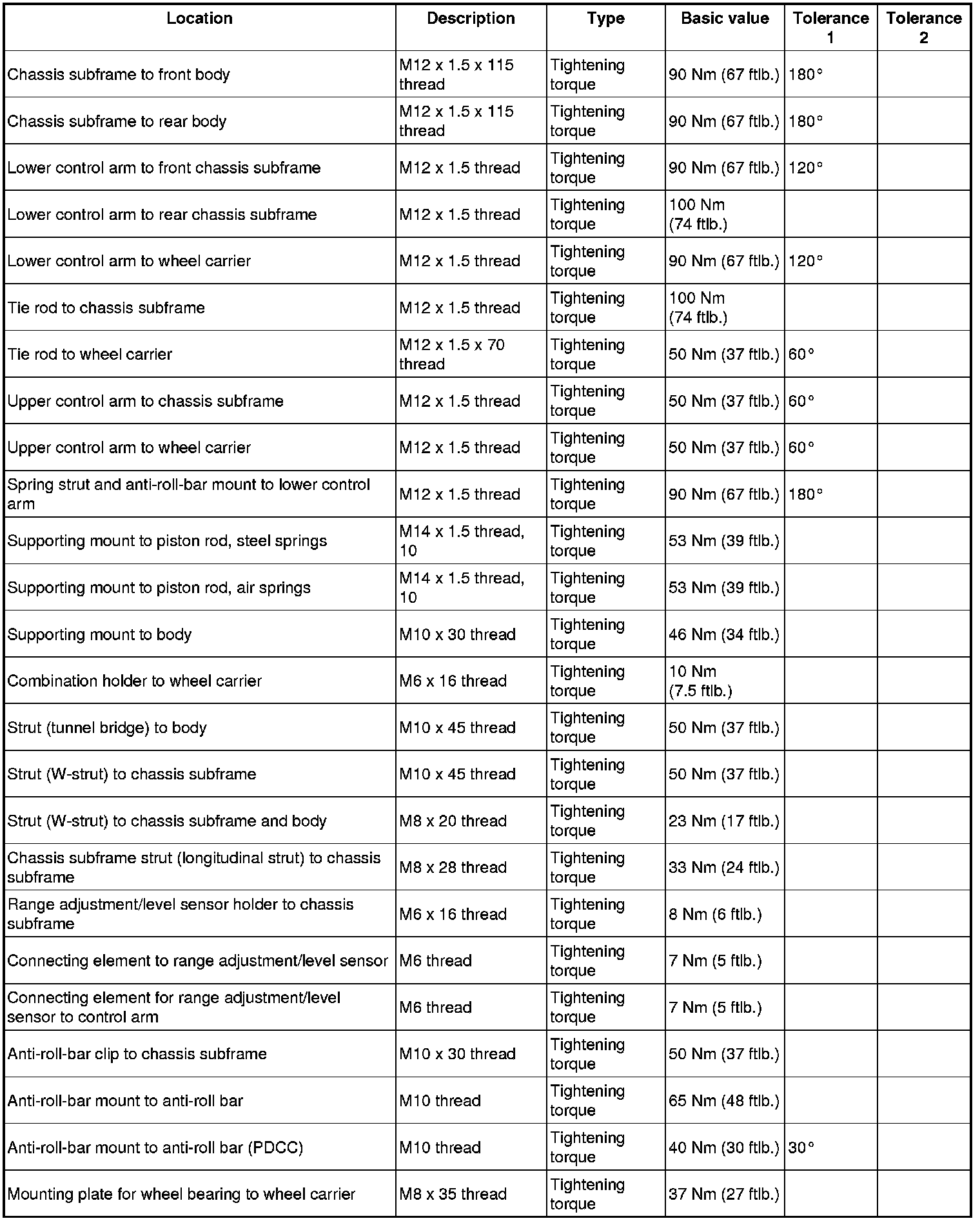 | Location | Description | Type | Basic value | Tolerance 1 | Tolerance 2 |
|---|---|---|---|---|---|
| Chassis subframe to front body | M12 x 1.5 x 115 thread | Tightening torque | 90 Nm (67 ftlb.) | 180° | |
| Chassis subframe to rear body | M12 x 1.5 x 115 thread | Tightening torque | 90 Nm (67 ftlb.) | 180° | |
| Lower control arm to front chassis subframe | M12 x 1.5 thread | Tightening torque | 90 Nm (67 ftlb.) | 120° | |
| Lower control arm to rear chassis subframe | M12 x 1.5 thread | Tightening torque | 100 Nm (74 ftlb.) | | |
| Lower control arm to wheel carrier | M12 x 1.5 thread | Tightening torque | 90 Nm (67 ftlb.) | 120° | |
| Tie rod to chassis subframe | M12 x 1.5 thread | Tightening torque | 100 Nm (74 ftlb.) | | |
| Tie rod to wheel carrier | M12 x 1.5 x 70 thread | Tightening torque | 50 Nm (37 ftlb.) | 60° | |
| Upper control arm to chassis subframe | M12 x 1.5 thread | Tightening torque | 50 Nm (37 ftlb.) | 60° | |
| Upper control arm to wheel carrier | M12 x 1.5 thread | Tightening torque | 50 Nm (37 ftlb.) | 60° | |
| Spring strut and anti-roll-bar mount to lower control arm | M12 x 1.5 thread | Tightening torque | 90 Nm (67 ftlb.) | 180° | |
| Supporting mount to piston rod, steel springs | M14 x 1.5 thread, 10 | Tightening torque | 53 Nm (39 ftlb.) | | |
| Supporting mount to piston rod, air springs | M14 x 1.5 thread, 10 | Tightening torque | 53 Nm (39 ftlb.) | | |
| Supporting mount to body | M10 x 30 thread | Tightening torque | 46 Nm (34 ftlb.) | | |
| Combination holder to wheel carrier | M6 x 16 thread | Tightening torque | 10 Nm (7.5 ftlb.) | | |
| Strut (tunnel bridge) to body | M10 x 45 thread | Tightening torque | 50 Nm (37 ftlb.) | | |
| Strut (W-strut) to chassis subframe | M10 x 45 thread | Tightening torque | 50 Nm (37 ftlb.) | | |
| Strut (W-strut) to chassis subframe and body | M8 x 20 thread | Tightening torque | 23 Nm (17 ftlb.) | | |
| Chassis subframe strut (longitudinal strut) to chassis subframe | M8 x 28 thread | Tightening torque | 33 Nm (24 ftlb.) | | |
| Range adjustment/level sensor holder to chassis subframe | M6 x 16 thread | Tightening torque | 8 Nm (6 ftlb.) | | |
| Connecting element to range adjustment/level sensor | M6 thread | Tightening torque | 7 Nm (5 ftlb.) | | |
| Connecting element for range adjustment/level sensor to control arm | M6 thread | Tightening torque | 7 Nm (5 ftlb.) | | |
| Anti-roll-bar clip to chassis subframe | M10 x 30 thread | Tightening torque | 50 Nm (37 ftlb.) | | |
| Anti-roll-bar mount to anti-roll bar | M10 thread | Tightening torque | 65 Nm (48 ftlb.) | | |
| Anti-roll-bar mount to anti-roll bar (PDCC) | M10 thread | Tightening torque | 40 Nm (30 ftlb.) | 30° | |
| Mounting plate for wheel bearing to wheel carrier | M8 x 35 thread | Tightening torque | 37 Nm (27 ftlb.) | | |